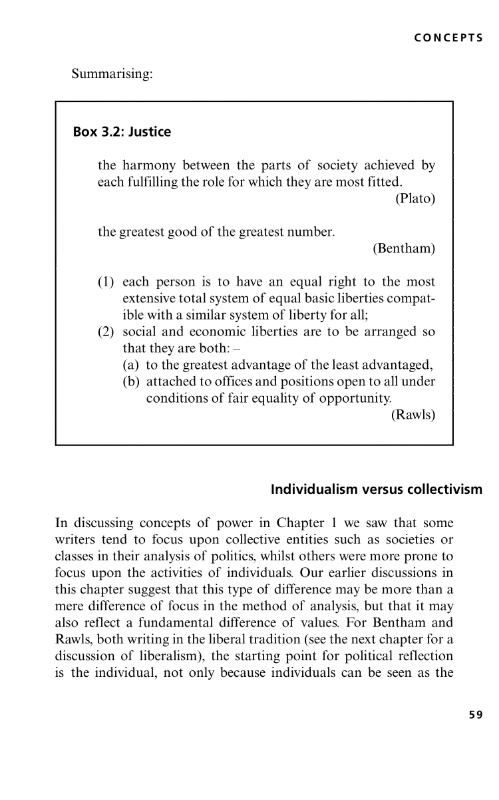 CONCEPTS

Summarising:

Box 3.2: Justice

the harmony between the parts of society achieved by each fulfilling the role for which they are most fitted.
(Plato)

the greatest good of the greatest number.
(Bentham)

(1) each person is to have an equal right to the most extensive total system of equal basic liberties compatible with a similar system of liberty for all;
(2) social and economic liberties are to be arranged so that they are both: –
(a) to the greatest advantage of the least advantaged,
(b) attached to offices and positions open to all under conditions of fair equality of opportunity.
(Rawls)

Individualism versus collectivism

In discussing concepts of power in Chapter 1 we saw that some writers tend to focus upon collective entities such as societies or classes in their analysis of politics, whilst others were more prone to focus upon the activities of individuals. Our earlier discussions in this chapter suggest that this type of difference may be more than a mere difference of focus in the method of analysis, but that it may also reflect a fundamental difference of values. For Bentham and Rawls, both writing in the liberal tradition (see the next chapter for a discussion of liberalism), the starting point for political reflection is the individual, not only because individuals can be seen as the

59